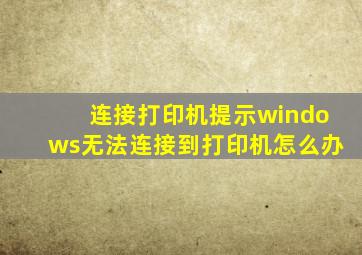 连接打印机提示windows无法连接到打印机怎么办